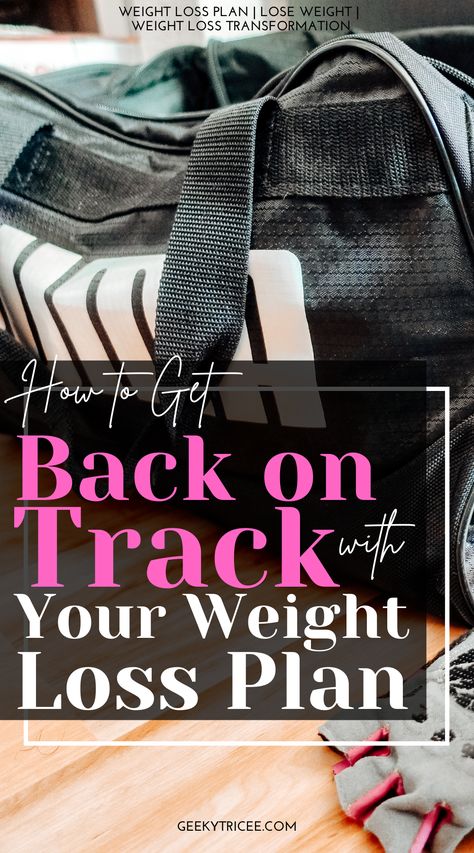 WEIGHT LOSS PLAN | LOSE WEIGHT | WEIGHT LOSS TRANSFORMATION

How to Get
Back on
Track with
Your Weight
Loss Plan

GEEKYTRICEE.COM